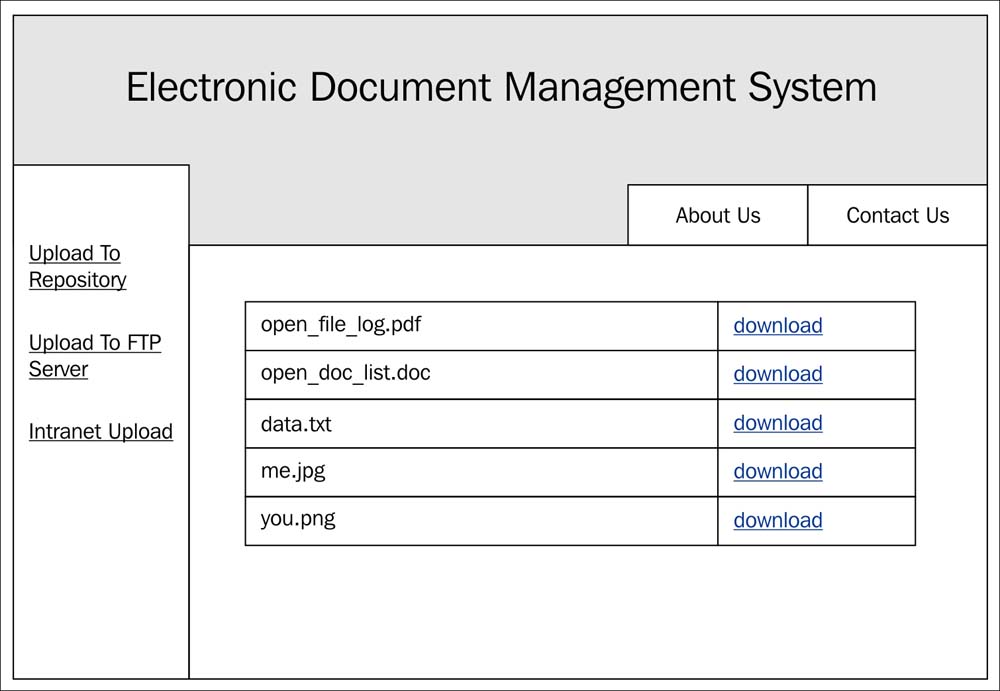 Electronic Document Management System

About Us

Contact Us

Upload To Repository

Upload To FTP Server

Intranet Upload

| open_file_log.pdf | download |
|---|---|
| open_doc_list.doc | download |
| data.txt | download |
| me.jpg | download |
| you.png | download |